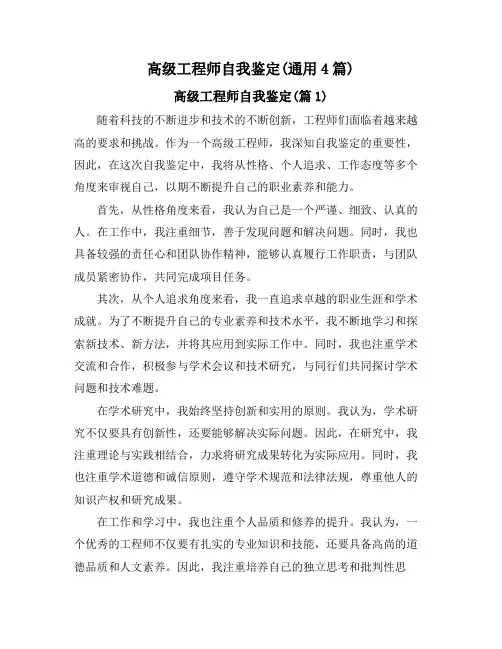 高级工程师自我鉴定(通用 4 篇)

高级工程师自我鉴定(篇 1)

随着科技的不断进步和技术的不断创新，工程师们面临着越来越高的要求和挑战。作为一个高级工程师，我深知自我鉴定的重要性，因此，在这次自我鉴定中，我将从性格、个人追求、工作态度等多个角度来审视自己，以期不断提升自己的职业素养和能力。

首先，从性格角度来看，我认为自己是一个严谨、细致、认真的人。在工作中，我注重细节，善于发现问题和解决问题。同时，我也具备较强的责任心和团队协作精神，能够认真履行工作职责，与团队成员紧密协作，共同完成项目任务。

其次，从个人追求角度来看，我一直追求卓越的职业生涯和学术成就。为了不断提升自己的专业素养和技术水平，我不断地学习和探索新技术、新方法，并将其应用到实际工作中。同时，我也注重学术交流和合作，积极参与学术会议和技术研究，与同行们共同探讨学术问题和技术难题。

在学术研究中，我始终坚持创新和实用的原则。我认为，学术研究不仅要具有创新性，还要能够解决实际问题。因此，在研究中，我注重理论与实践相结合，力求将研究成果转化为实际应用。同时，我也注重学术道德和诚信原则，遵守学术规范和法律法规，尊重他人的知识产权和研究成果。

在工作和学习中，我也注重个人品质和修养的提升。我认为，一个优秀的工程师不仅要有扎实的专业知识和技能，还要具备高尚的道德品质和人文素养。因此，我注重培养自己的独立思考和批判性思